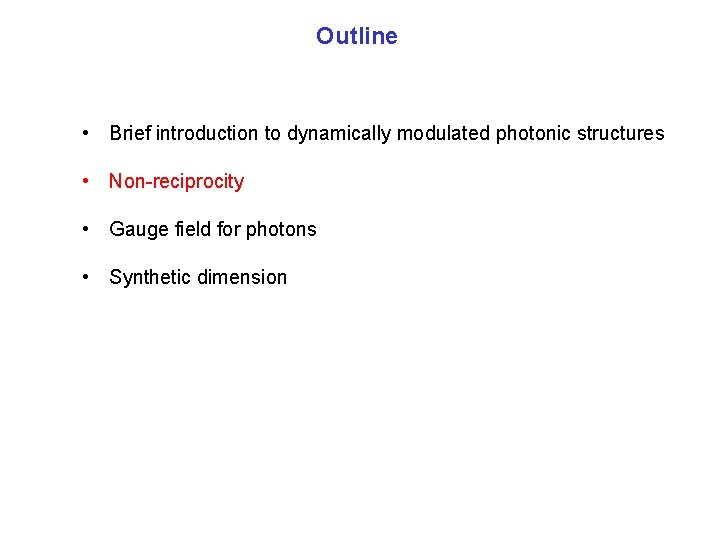 Outline

• Brief introduction to dynamically modulated photonic structures

• Non-reciprocity

• Gauge field for photons

• Synthetic dimension